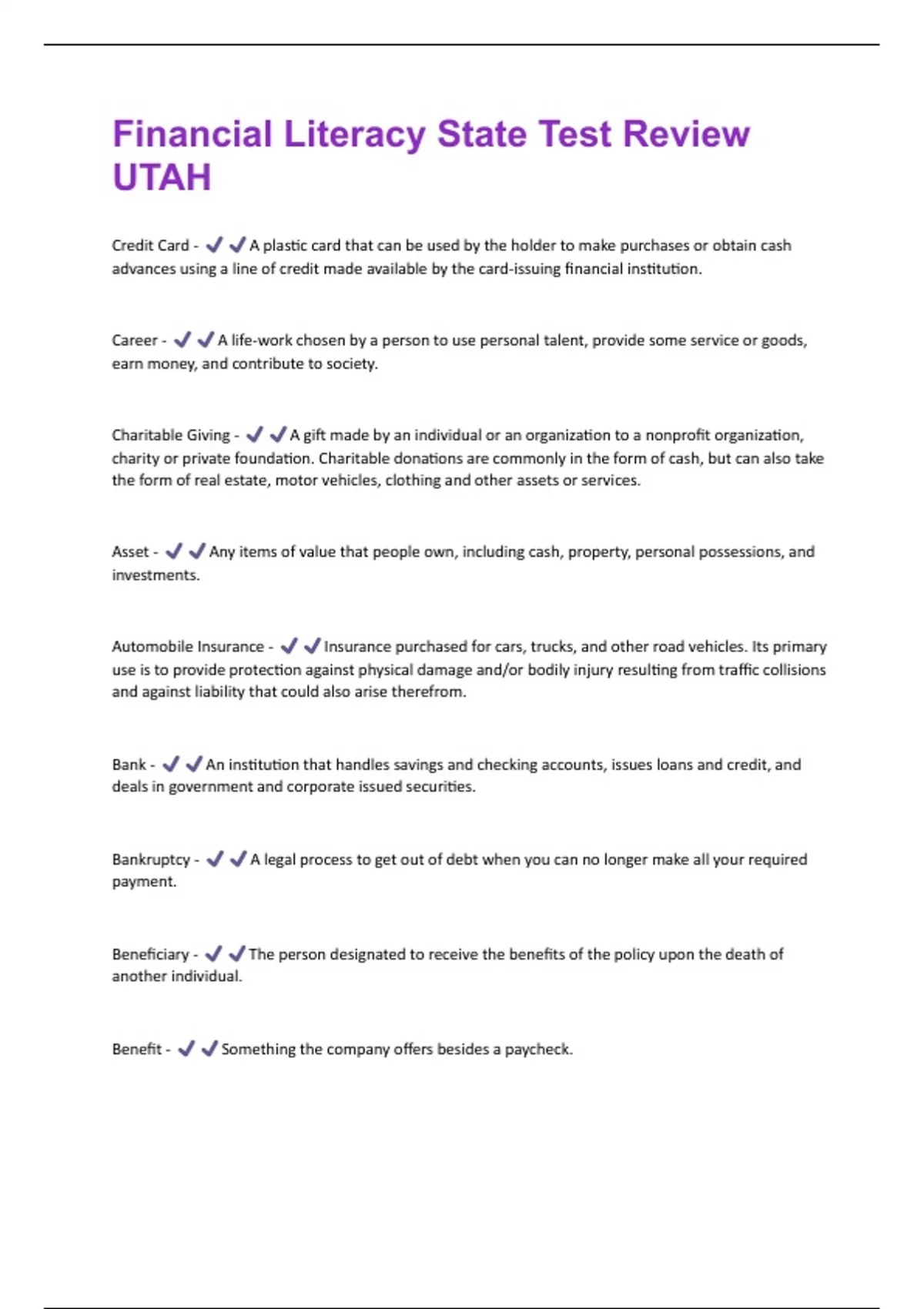 Financial Literacy State Test Review UTAH

Credit Card - ✔✔A plastic card that can be used by the holder to make purchases or obtain cash advances using a line of credit made available by the card-issuing financial institution.

Career - ✔✔A life-work chosen by a person to use personal talent, provide some service or goods, earn money, and contribute to society.

Charitable Giving - ✔✔A gift made by an individual or an organization to a nonprofit organization, charity or private foundation. Charitable donations are commonly in the form of cash, but can also take the form of real estate, motor vehicles, clothing and other assets or services.

Asset - ✔✔Any items of value that people own, including cash, property, personal possessions, and investments.

Automobile Insurance - ✔✔Insurance purchased for cars, trucks, and other road vehicles. Its primary use is to provide protection against physical damage and/or bodily injury resulting from traffic collisions and against liability that could also arise therefrom.

Bank - ✔✔An institution that handles savings and checking accounts, issues loans and credit, and deals in government and corporate issued securities.

Bankruptcy - ✔✔A legal process to get out of debt when you can no longer make all your required payment.

Beneficiary - ✔✔The person designated to receive the benefits of the policy upon the death of another individual.

Benefit - ✔✔Something the company offers besides a paycheck.